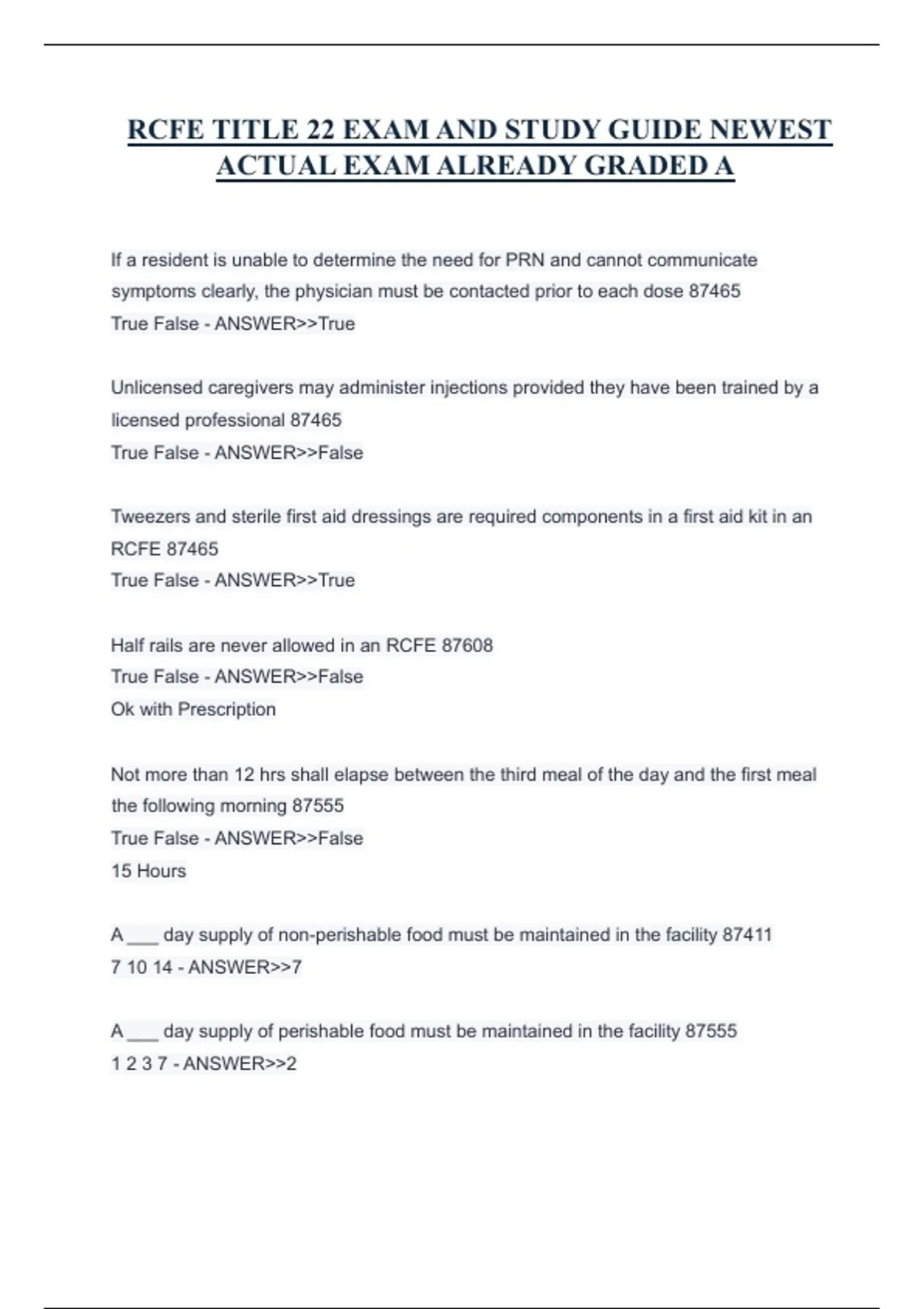 RCFE TITLE 22 EXAM AND STUDY GUIDE NEWEST ACTUAL EXAM ALREADY GRADED A

If a resident is unable to determine the need for PRN and cannot communicate symptoms clearly, the physician must be contacted prior to each dose 87465
True False - ANSWER>>True

Unlicensed caregivers may administer injections provided they have been trained by a licensed professional 87465
True False - ANSWER>>False

Tweezers and sterile first aid dressings are required components in a first aid kit in an RCFE 87465
True False - ANSWER>>True

Half rails are never allowed in an RCFE 87608
True False - ANSWER>>False
Ok with Prescription

Not more than 12 hrs shall elapse between the third meal of the day and the first meal the following morning 87555
True False - ANSWER>>False
15 Hours

A ___ day supply of non-perishable food must be maintained in the facility 87411
7 10 14 - ANSWER>>7

A ___ day supply of perishable food must be maintained in the facility 87555
1 2 3 7 - ANSWER>>2